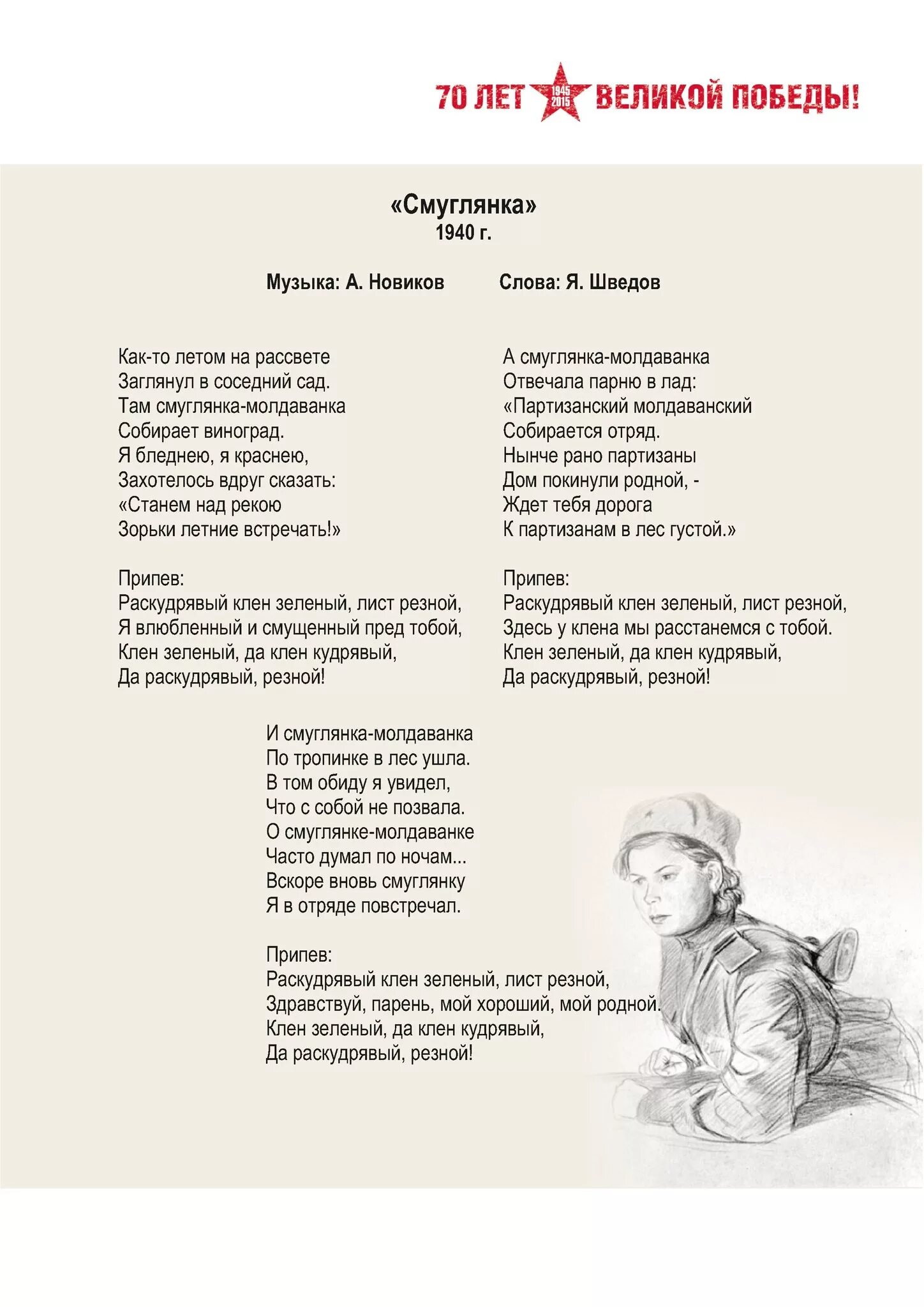 70 ЛЕТ 1945 2015 ВЕЛИКОЙ ПОБЕДЫ!

«Смуглянка»
1940 г.

Музыка: А. Новиков Слова: Я. Шведов

Как-то летом на рассвете
Заглянул в соседний сад.
Там смуглянка-молдаванка
Собирает виноград.
Я бледнею, я краснею,
Захотелось вдруг сказать:
«Станем над рекою
Зорьки летние встречать!»

Припев:
Раскудрявый клен зеленый, лист резной,
Я влюбленный и смущенный пред тобой,
Клен зеленый, да клен кудрявый,
Да раскудрявый, резной!

А смуглянка-молдаванка
Отвечала парню в лад:
«Партизанский молдаванский
Собирается отряд.
Нынче рано партизаны
Дом покинули родной, -
Ждет тебя дорога
К партизанам в лес густой.»

Припев:
Раскудрявый клен зеленый, лист резной,
Здесь у клена мы расстанемся с тобой.
Клен зеленый, да клен кудрявый,
Да раскудрявый, резной!

И смуглянка-молдаванка
По тропинке в лес ушла.
В том обиду я увидел,
Что с собой не позвала.
О смуглянке-молдаванке
Часто думал по ночам...
Вскоре вновь смуглянку
Я в отряде повстречал.

Припев:
Раскудрявый клен зеленый, лист резной,
Здравствуй, парень, мой хороший, мой родной.
Клен зеленый, да клен кудрявый,
Да раскудрявый, резной!